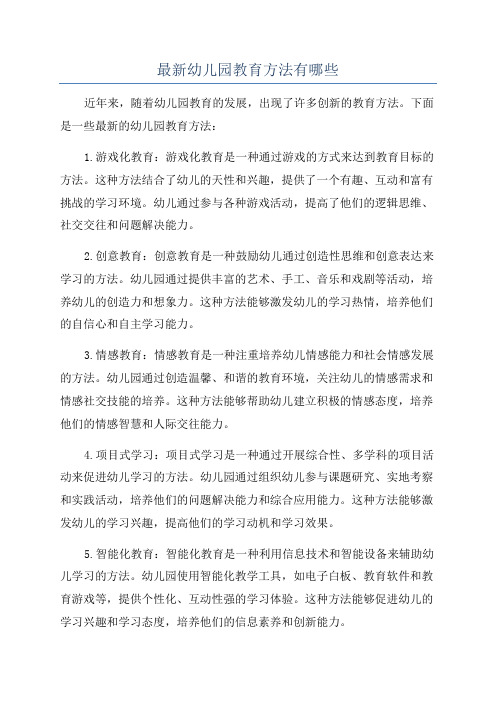 最新幼儿园教育方法有哪些

近年来，随着幼儿园教育的发展，出现了许多创新的教育方法。下面是一些最新的幼儿园教育方法：

1.游戏化教育：游戏化教育是一种通过游戏的方式来达到教育目标的方法。这种方法结合了幼儿的天性和兴趣，提供了一个有趣、互动和富有挑战的学习环境。幼儿通过参与各种游戏活动，提高了他们的逻辑思维、社交交往和问题解决能力。

2.创意教育：创意教育是一种鼓励幼儿通过创造性思维和创意表达来学习的方法。幼儿园通过提供丰富的艺术、手工、音乐和戏剧等活动，培养幼儿的创造力和想象力。这种方法能够激发幼儿的学习热情，培养他们的自信心和自主学习能力。

3.情感教育：情感教育是一种注重培养幼儿情感能力和社会情感发展的方法。幼儿园通过创造温馨、和谐的教育环境，关注幼儿的情感需求和情感社交技能的培养。这种方法能够帮助幼儿建立积极的情感态度，培养他们的情感智慧和人际交往能力。

4.项目式学习：项目式学习是一种通过开展综合性、多学科的项目活动来促进幼儿学习的方法。幼儿园通过组织幼儿参与课题研究、实地考察和实践活动，培养他们的问题解决能力和综合应用能力。这种方法能够激发幼儿的学习兴趣，提高他们的学习动机和学习效果。

5.智能化教育：智能化教育是一种利用信息技术和智能设备来辅助幼儿学习的方法。幼儿园使用智能化教学工具，如电子白板、教育软件和教育游戏等，提供个性化、互动性强的学习体验。这种方法能够促进幼儿的学习兴趣和学习态度，培养他们的信息素养和创新能力。